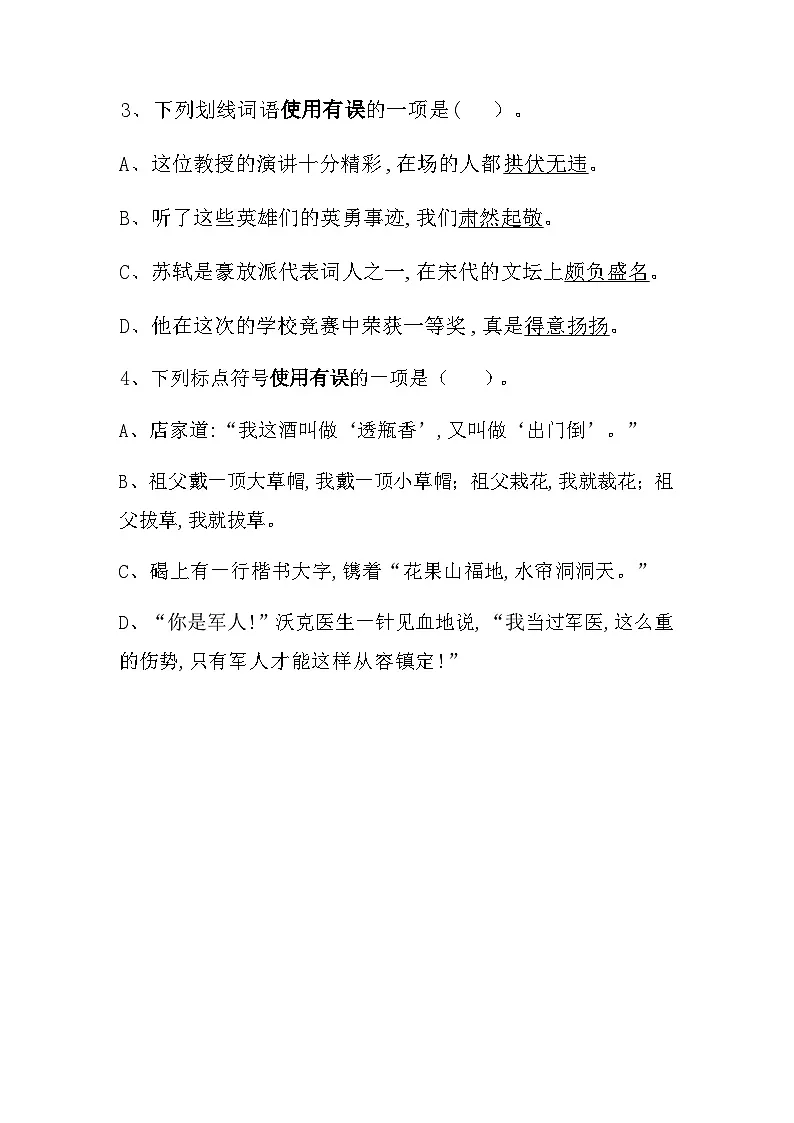 3、下列划线词语使用有误的一项是（　　）。

A、这位教授的演讲十分精彩，在场的人都拱伏无违。

B、听了这些英雄们的英勇事迹，我们肃然起敬。

C、苏轼是豪放派代表词人之一，在宋代的文坛上颇负盛名。

D、他在这次的学校竞赛中荣获一等奖，真是得意扬扬。

4、下列标点符号使用有误的一项是（　　）。

A、店家道：“我这酒叫做‘透瓶香’，又叫做‘出门倒’。”

B、祖父戴一顶大草帽，我戴一顶小草帽；祖父栽花，我就栽花；祖父拔草，我就拔草。

C、碣上有一行楷书大字，镌着“花果山福地，水帘洞洞天。”

D、“你是军人！”沃克医生一针见血地说，“我当过军医，这么重的伤势，只有军人才能这样从容镇定！”